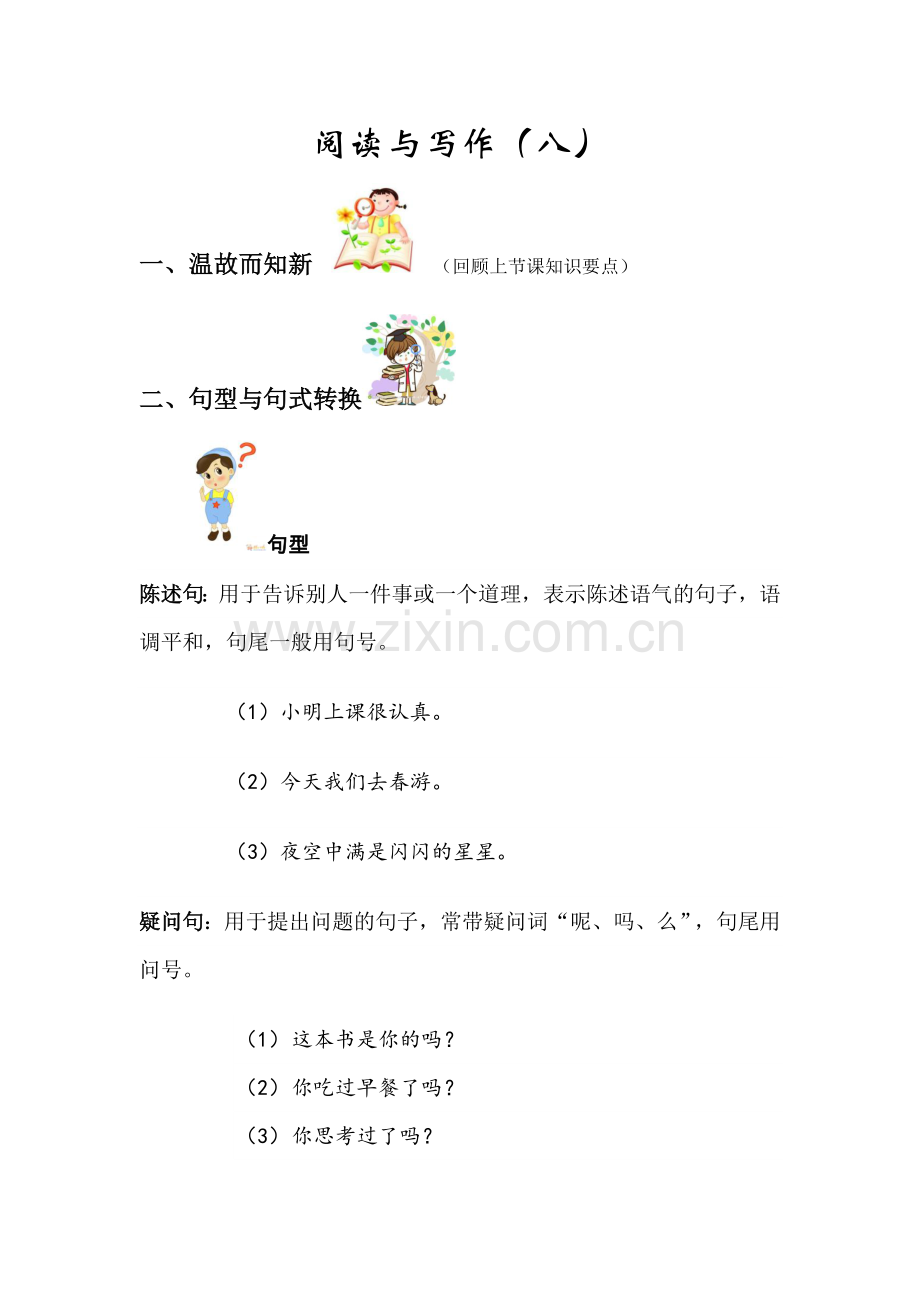 阅读与写作（八）

一、温故而知新 （回顾上节课知识要点）

二、句型与句式转换

句型

陈述句：用于告诉别人一件事或一个道理，表示陈述语气的句子，语调平和，句尾一般用句号。

（1）小明上课很认真。

（2）今天我们去春游。

（3）夜空中满是闪闪的星星。

疑问句：用于提出问题的句子，常带疑问词“呢、吗、么”，句尾用问号。

（1）这本书是你的吗？

（2）你吃过早餐了吗？

（3）你思考过了吗？

www.zixin.com.cn